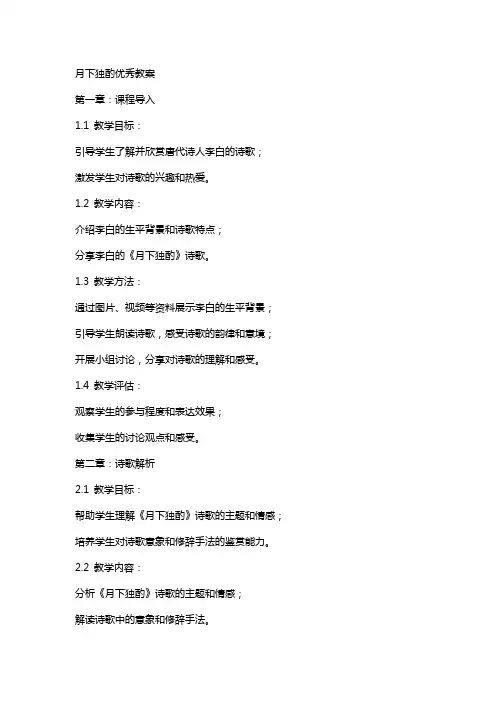 月下独酌优秀教案

第一章：课程导入

1.1 教学目标：

引导学生了解并欣赏唐代诗人李白的诗歌；

激发学生对诗歌的兴趣和热爱。

1.2 教学内容：

介绍李白的生平背景和诗歌特点；

分享李白的《月下独酌》诗歌。

1.3 教学方法：

通过图片、视频等资料展示李白的生平背景；

引导学生朗读诗歌，感受诗歌的韵律和意境；

开展小组讨论，分享对诗歌的理解和感受。

1.4 教学评估：

观察学生的参与程度和表达效果；

收集学生的讨论观点和感受。

第二章：诗歌解析

2.1 教学目标：

帮助学生理解《月下独酌》诗歌的主题和情感；

培养学生对诗歌意象和修辞手法的鉴赏能力。

2.2 教学内容：

分析《月下独酌》诗歌的主题和情感；

解读诗歌中的意象和修辞手法。